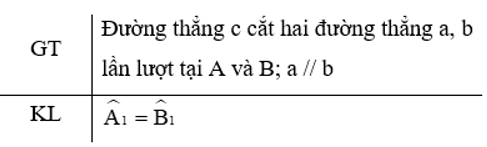 | GT | Đường thẳng c cắt hai đường thẳng a, b lần lượt tại A và B; a // b |
|---|---|
| KL | $\widehat{A_1} = \widehat{B_1}$ |